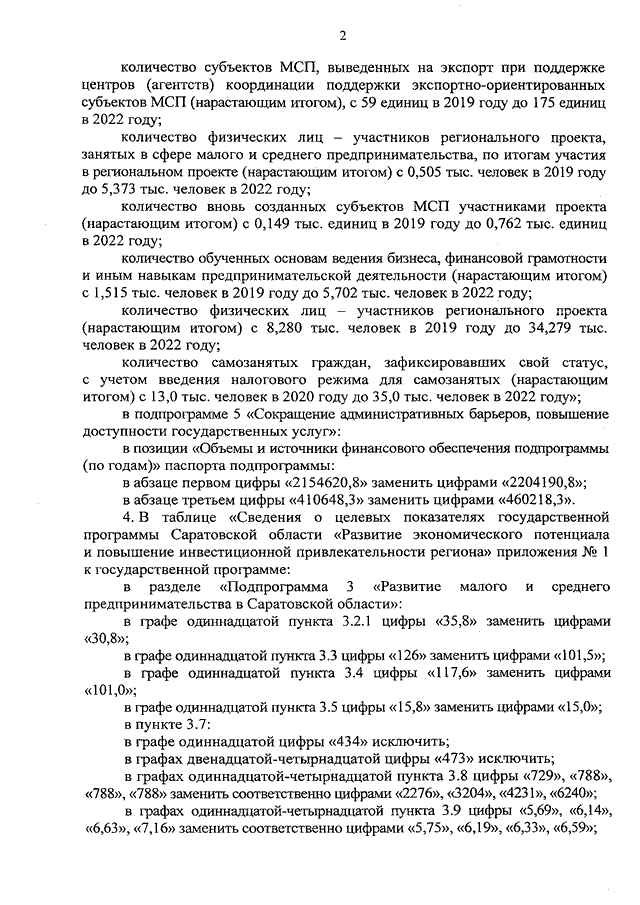 2

количество субъектов МСП, выведенных на экспорт при поддержке центров (агентств) координации поддержки экспортно-ориентированных субъектов МСП (нарастающим итогом), с 59 единиц в 2019 году до 175 единиц в 2022 году;

количество физических лиц – участников регионального проекта, занятых в сфере малого и среднего предпринимательства, по итогам участия в региональном проекте (нарастающим итогом) с 0,505 тыс. человек в 2019 году до 5,373 тыс. человек в 2022 году;

количество вновь созданных субъектов МСП участниками проекта (нарастающим итогом) с 0,149 тыс. единиц в 2019 году до 0,762 тыс. единиц в 2022 году;

количество обученных основам ведения бизнеса, финансовой грамотности и иным навыкам предпринимательской деятельности (нарастающим итогом) с 1,515 тыс. человек в 2019 году до 5,702 тыс. человек в 2022 году;

количество физических лиц – участников регионального проекта (нарастающим итогом) с 8,280 тыс. человек в 2019 году до 34,279 тыс. человек в 2022 году;

количество самозанятых граждан, зафиксировавших свой статус, с учетом введения налогового режима для самозанятых (нарастающим итогом) с 13,0 тыс. человек в 2020 году до 35,0 тыс. человек в 2022 году»;

в подпрограмме 5 «Сокращение административных барьеров, повышение доступности государственных услуг»:

в позиции «Объемы и источники финансового обеспечения подпрограммы (по годам)» паспорта подпрограммы:

в абзаце первом цифры «2154620,8» заменить цифрами «2204190,8»;

в абзаце третьем цифры «410648,3» заменить цифрами «460218,3».

4. В таблице «Сведения о целевых показателях государственной программы Саратовской области «Развитие экономического потенциала и повышение инвестиционной привлекательности региона» приложения № 1 к государственной программе:

в разделе «Подпрограмма 3 «Развитие малого и среднего предпринимательства в Саратовской области»:

в графе одиннадцатой пункта 3.2.1 цифры «35,8» заменить цифрами «30,8»;

в графе одиннадцатой пункта 3.3 цифры «126» заменить цифрами «101,5»;

в графе одиннадцатой пункта 3.4 цифры «117,6» заменить цифрами «101,0»;

в графе одиннадцатой пункта 3.5 цифры «15,8» заменить цифрами «15,0»;

в пункте 3.7:

в графе одиннадцатой цифры «434» исключить;

в графах двенадцатой-четырнадцатой цифры «473» исключить;

в графах одиннадцатой-четырнадцатой пункта 3.8 цифры «729», «788», «788», «788» заменить соответственно цифрами «2276», «3204», «4231», «6240»;

в графах одиннадцатой-четырнадцатой пункта 3.9 цифры «5,69», «6,14», «6,63», «7,16» заменить соответственно цифрами «5,75», «6,19», «6,33», «6,59»;